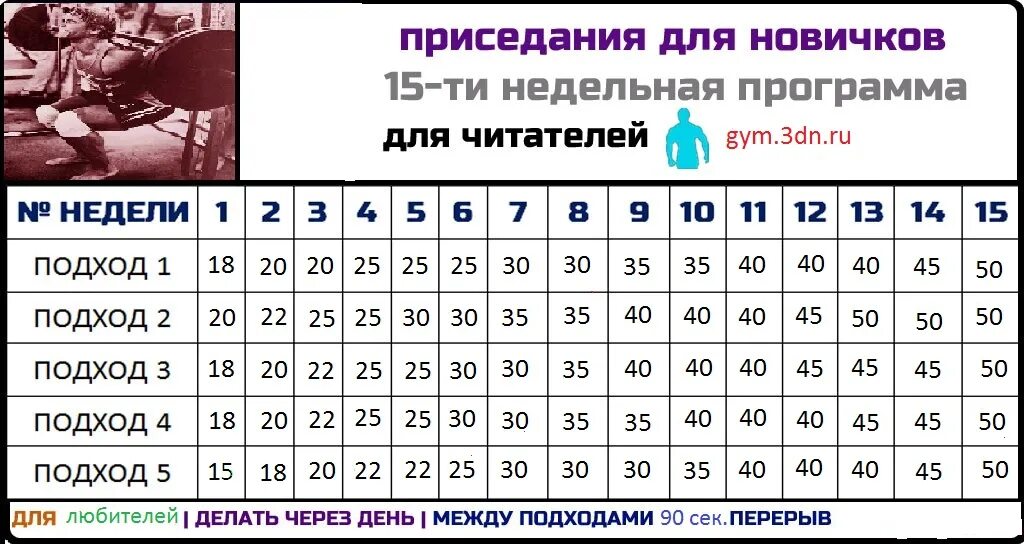 приседания для новичков
15-ти недельная программа
для читателей gym.3dn.ru

| № НЕДЕЛИ | 1 | 2 | 3 | 4 | 5 | 6 | 7 | 8 | 9 | 10 | 11 | 12 | 13 | 14 | 15 |
|---|---|---|---|---|---|---|---|---|---|---|---|---|---|---|---|
| ПОДХОД 1 | 18 | 20 | 20 | 25 | 25 | 25 | 30 | 30 | 35 | 35 | 40 | 40 | 40 | 45 | 50 |
| ПОДХОД 2 | 20 | 22 | 25 | 25 | 30 | 30 | 35 | 35 | 40 | 40 | 40 | 45 | 50 | 50 | 50 |
| ПОДХОД 3 | 18 | 20 | 22 | 25 | 25 | 30 | 30 | 35 | 40 | 40 | 40 | 45 | 45 | 45 | 50 |
| ПОДХОД 4 | 18 | 20 | 22 | 25 | 25 | 30 | 30 | 35 | 35 | 40 | 40 | 40 | 45 | 45 | 50 |
| ПОДХОД 5 | 15 | 18 | 20 | 22 | 22 | 25 | 30 | 30 | 30 | 35 | 40 | 40 | 40 | 45 | 50 |

ДЛЯ любителей | ДЕЛАТЬ ЧЕРЕЗ ДЕНЬ | МЕЖДУ ПОДХОДАМИ 90 сек.ПЕРЕРЫВ